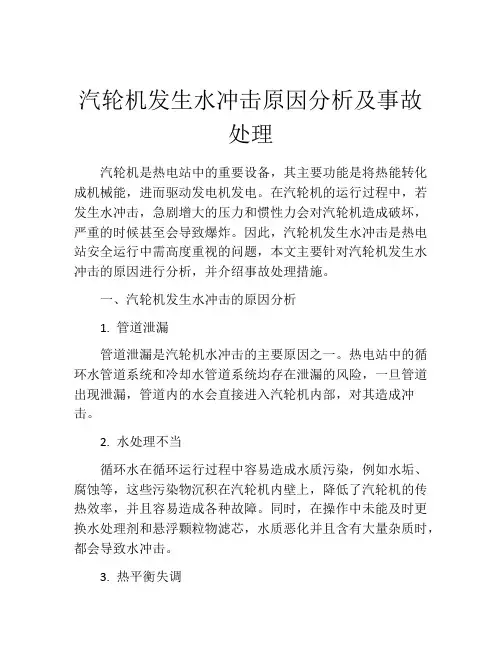 汽轮机发生水冲击原因分析及事故处理

汽轮机是热电站中的重要设备，其主要功能是将热能转化成机械能，进而驱动发电机发电。在汽轮机的运行过程中，若发生水冲击，急剧增大的压力和惯性力会对汽轮机造成破坏，严重的时候甚至会导致爆炸。因此，汽轮机发生水冲击是热电站安全运行中需高度重视的问题，本文主要针对汽轮机发生水冲击的原因进行分析，并介绍事故处理措施。

一、汽轮机发生水冲击的原因分析

1. 管道泄漏

管道泄漏是汽轮机水冲击的主要原因之一。热电站中的循环水管道系统和冷却水管道系统均存在泄漏的风险，一旦管道出现泄漏，管道内的水会直接进入汽轮机内部，对其造成冲击。

2. 水处理不当

循环水在循环运行过程中容易造成水质污染，例如水垢、腐蚀等，这些污染物沉积在汽轮机内壁上，降低了汽轮机的传热效率，并且容易造成各种故障。同时，在操作中未能及时更换水处理剂和悬浮颗粒物滤芯，水质恶化并且含有大量杂质时，都会导致水冲击。

3. 热平衡失调